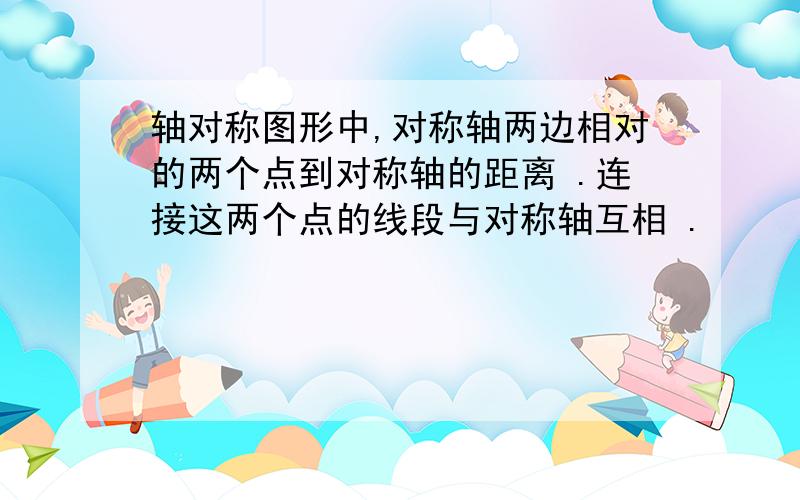 轴对称图形中,对称轴两边相对的两个点到对称轴的距离 .连接这两个点的线段与对称轴互相 .